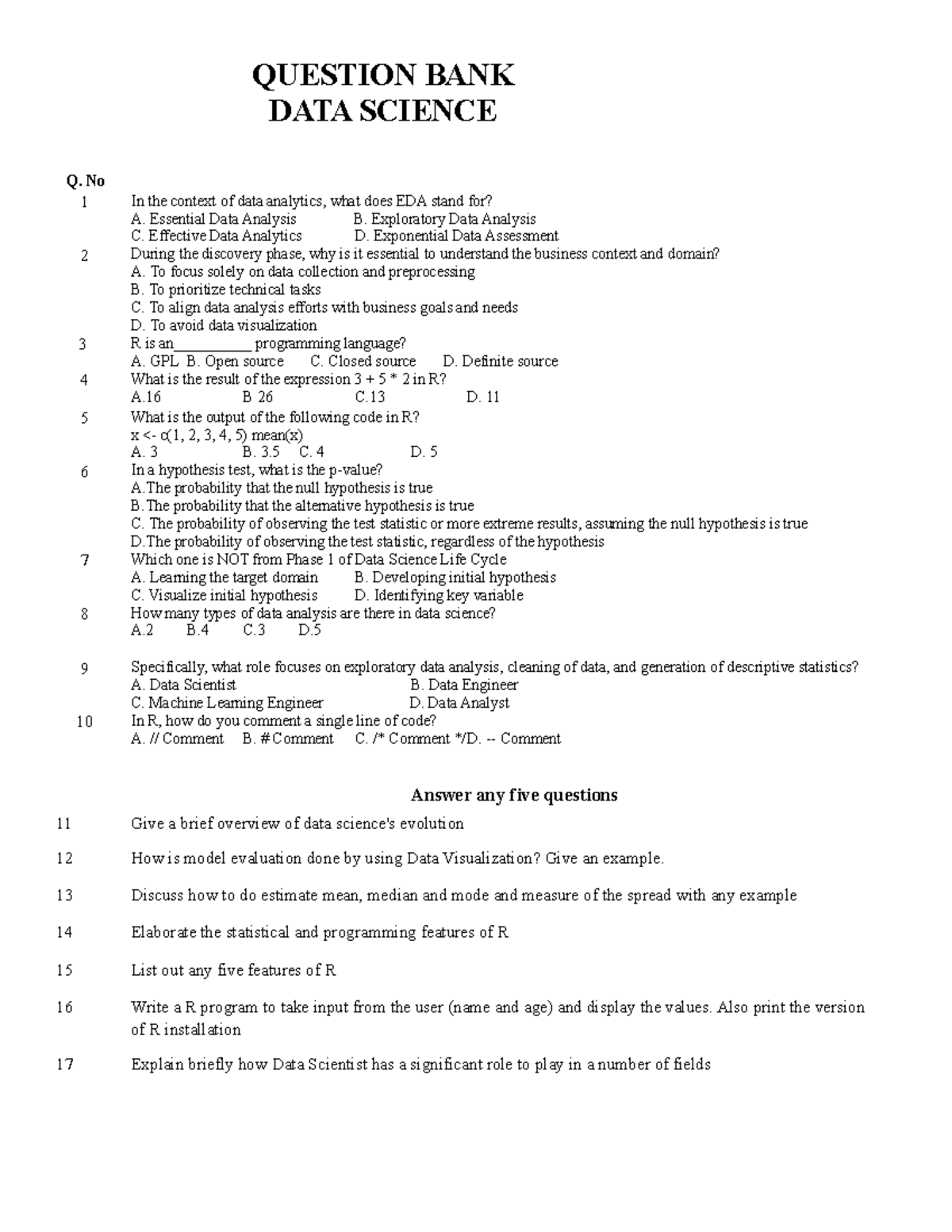 QUESTION BANK
DATA SCIENCE

Q. No

1 In the context of data analytics, what does EDA stand for?
A. Essential Data Analysis B. Exploratory Data Analysis
C. Effective Data Analytics D. Exponential Data Assessment

2 During the discovery phase, why is it essential to understand the business context and domain?
A. To focus solely on data collection and preprocessing
B. To prioritize technical tasks
C. To align data analysis efforts with business goals and needs
D. To avoid data visualization

3 R is an__________ programming language?
A. GPL B. Open source C. Closed source D. Definite source

4 What is the result of the expression 3 + 5 * 2 in R?
A.16 B 26 C.13 D. 11

5 What is the output of the following code in R?
x <- c(1, 2, 3, 4, 5) mean(x)
A. 3 B. 3.5 C. 4 D. 5

6 In a hypothesis test, what is the p-value?
A.The probability that the null hypothesis is true
B.The probability that the alternative hypothesis is true
C. The probability of observing the test statistic or more extreme results, assuming the null hypothesis is true
D.The probability of observing the test statistic, regardless of the hypothesis

7 Which one is NOT from Phase 1 of Data Science Life Cycle
A. Learning the target domain B. Developing initial hypothesis
C. Visualize initial hypothesis D. Identifying key variable

8 How many types of data analysis are there in data science?
A.2 B.4 C.3 D.5

9 Specifically, what role focuses on exploratory data analysis, cleaning of data, and generation of descriptive statistics?
A. Data Scientist B. Data Engineer
C. Machine Learning Engineer D. Data Analyst

10 In R, how do you comment a single line of code?
A. // Comment B. # Comment C. /* Comment */D. -- Comment

Answer any five questions

11 Give a brief overview of data science's evolution

12 How is model evaluation done by using Data Visualization? Give an example.

13 Discuss how to do estimate mean, median and mode and measure of the spread with any example

14 Elaborate the statistical and programming features of R

15 List out any five features of R

16 Write a R program to take input from the user (name and age) and display the values. Also print the version of R installation

17 Explain briefly how Data Scientist has a significant role to play in a number of fields